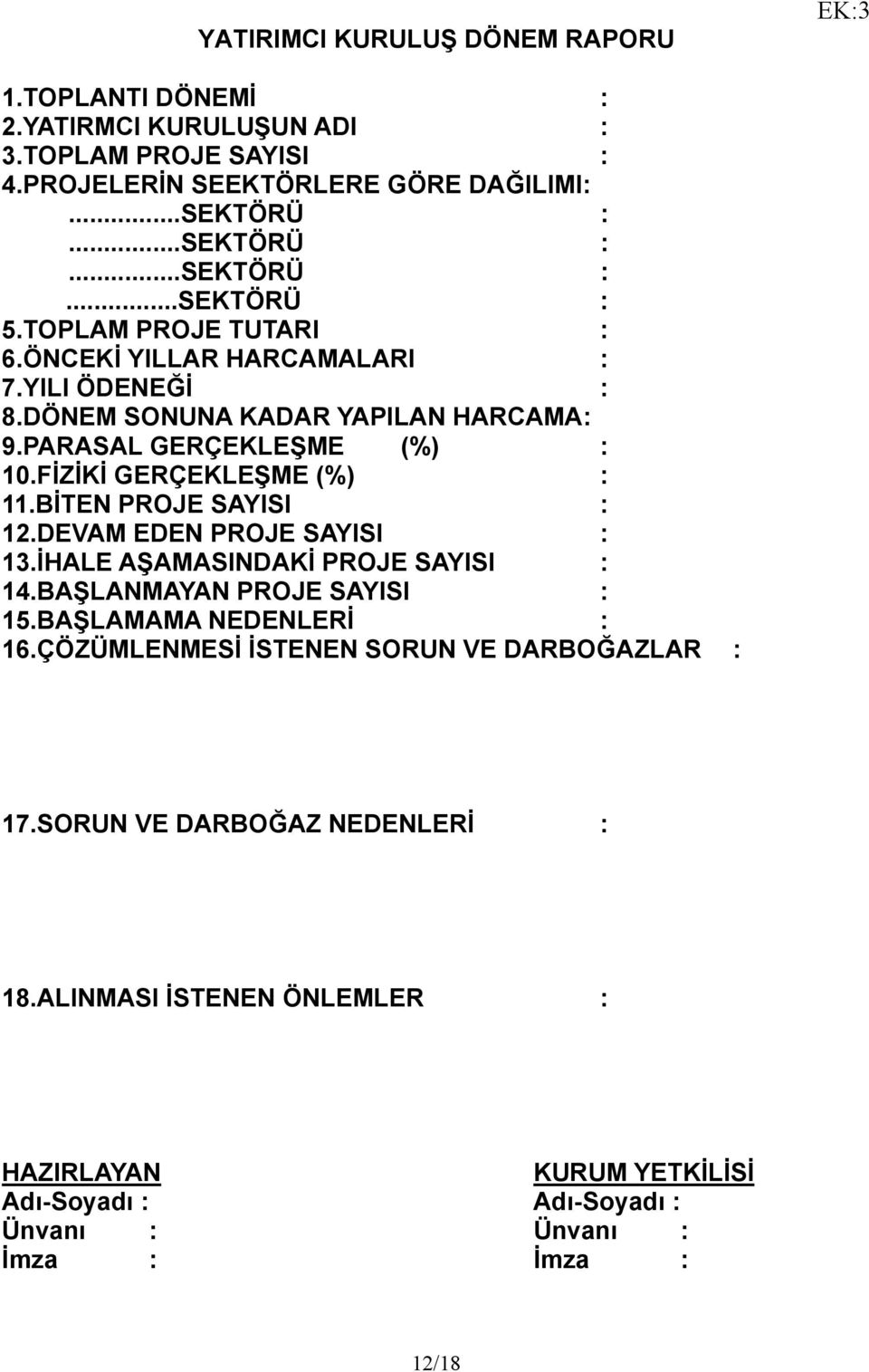 EK:3

YATIRIMCI KURULUŞ DÖNEM RAPORU

1.TOPLANTI DÖNEMİ :
2.YATIRMCI KURULUŞUN ADI :
3.TOPLAM PROJE SAYISI :
4.PROJELERİN SEEKTÖRLERE GÖRE DAĞILIMI:
...........SEKTÖRÜ :
...........SEKTÖRÜ :
...........SEKTÖRÜ :
...........SEKTÖRÜ :
5.TOPLAM PROJE TUTARI :
6.ÖNCEKİ YILLAR HARCAMALARI :
7.YILI ÖDENEĞİ :
8.DÖNEM SONUNA KADAR YAPILAN HARCAMA:
9.PARASAL GERÇEKLEŞME (%) :
10.FİZİKİ GERÇEKLEŞME (%) :
11.BİTEN PROJE SAYISI :
12.DEVAM EDEN PROJE SAYISI :
13.İHALE AŞAMASINDAKİ PROJE SAYISI :
14.BAŞLANMAYAN PROJE SAYISI :
15.BAŞLAMAMA NEDENLERİ :
16.ÇÖZÜMLENMESİ İSTENEN SORUN VE DARBOĞAZLAR :

17.SORUN VE DARBOĞAZ NEDENLERİ :

18.ALINMASI İSTENEN ÖNLEMLER :

HAZIRLAYAN
Adı-Soyadı :
Ünvanı :
İmza :

KURUM YETKİLİSİ
Adı-Soyadı :
Ünvanı :
İmza :

12/18